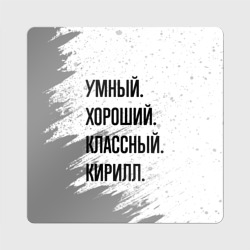 УМНЫЙ.
ХОРОШИЙ.
КЛАССНЫЙ.
КИРИЛЛ.